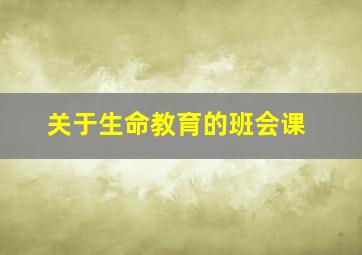 关于生命教育的班会课